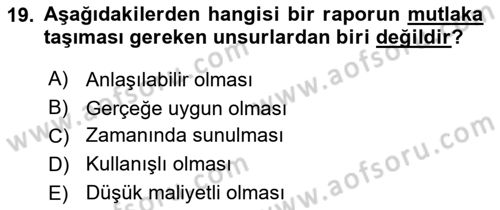 19. Aşağıdakilerden hangisi bir raporun mutlaka taşıması gereken unsurlardan biri değildir?

A) Anlaşılabilir olması
B) Gerçeğe uygun olması
C) Zamanında sunulması
D) Kullanışlı olması
E) Düşük maliyetli olması

www.aofsoru.com
www.aofsoru.com
www.aofsoru.com